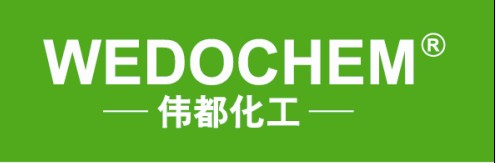 WEDOCHEM®

— 伟都化工 —